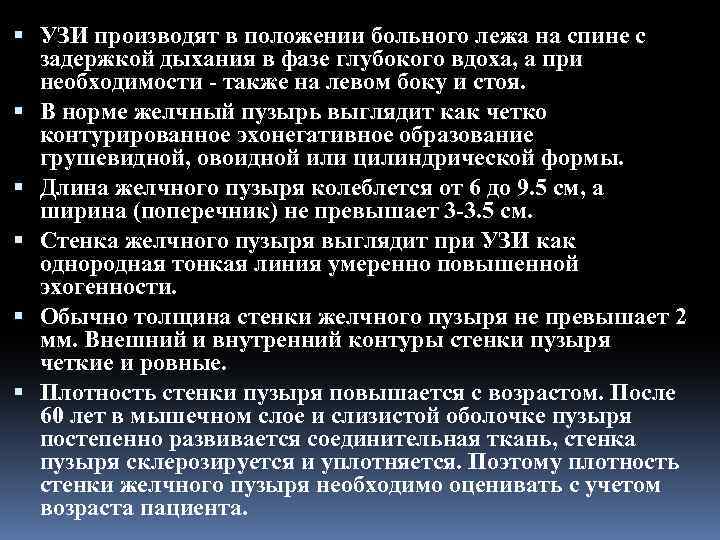 ▪ УЗИ производят в положении больного лежа на спине с задержкой дыхания в фазе глубокого вдоха, а при необходимости - также на левом боку и стоя.

▪ В норме желчный пузырь выглядит как четко контурированное эхонегативное образование грушевидной, овоидной или цилиндрической формы.

▪ Длина желчного пузыря колеблется от 6 до 9.5 см, а ширина (поперечник) не превышает 3-3.5 см.

▪ Стенка желчного пузыря выглядит при УЗИ как однородная тонкая линия умеренно повышенной эхогенности.

▪ Обычно толщина стенки желчного пузыря не превышает 2 мм. Внешний и внутренний контуры стенки пузыря четкие и ровные.

▪ Плотность стенки пузыря повышается с возрастом. После 60 лет в мышечном слое и слизистой оболочке пузыря постепенно развивается соединительная ткань, стенка пузыря склерозируется и уплотняется. Поэтому плотность стенки желчного пузыря необходимо оценивать с учетом возраста пациента.